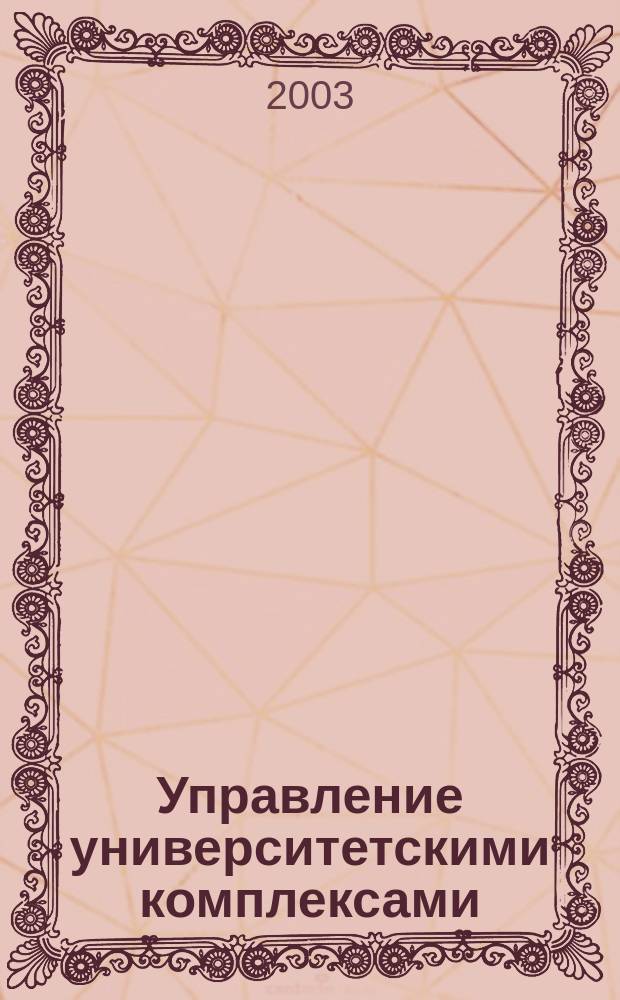 2003

Управление университетскими комплексами